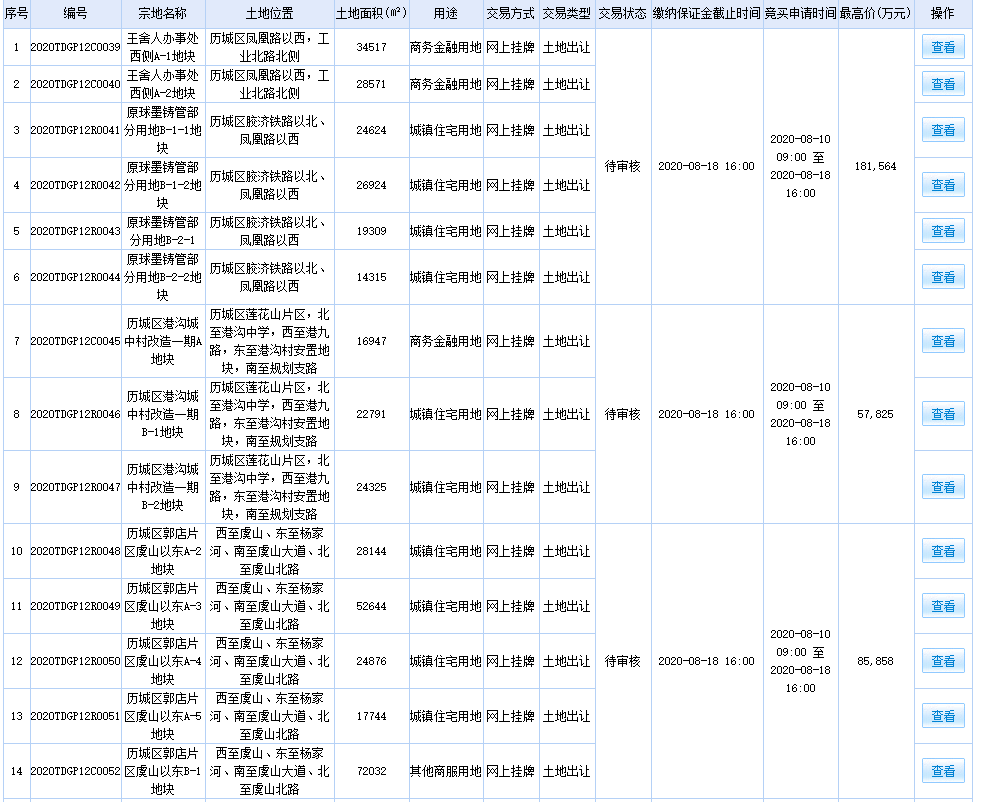 | 序号 | 编号 | 宗地名称 | 土地位置 | 土地面积(㎡) | 用途 | 交易方式 | 交易类型 | 交易状态 | 缴纳保证金截止时间 | 竞买申请时间 | 最高价(万元) | 操作 |
|---|---|---|---|---|---|---|---|---|---|---|---|---|
| 1 | 2020TDGP12C0039 | 王舍人办事处西侧A-1地块 | 历城区凤凰路以西，工业北路北侧 | 34517 | 商务金融用地 | 网上挂牌 | 土地出让 | 待审核 | 2020-08-18 16:00 | 2020-08-10 09:00 至 2020-08-18 16:00 | 181,564 | 查看 |
| 2 | 2020TDGP12C0040 | 王舍人办事处西侧A-2地块 | 历城区凤凰路以西，工业北路北侧 | 28571 | 商务金融用地 | 网上挂牌 | 土地出让 | | | | | 查看 |
| 3 | 2020TDGP12R0041 | 原球墨铸管部分用地B-1-1地块 | 历城区胶济铁路以北、凤凰路以西 | 24624 | 城镇住宅用地 | 网上挂牌 | 土地出让 | | | | | 查看 |
| 4 | 2020TDGP12R0042 | 原球墨铸管部分用地B-1-2地块 | 历城区胶济铁路以北、凤凰路以西 | 26924 | 城镇住宅用地 | 网上挂牌 | 土地出让 | | | | | 查看 |
| 5 | 2020TDGP12R0043 | 原球墨铸管部分用地B-2-1 | 历城区胶济铁路以北、凤凰路以西 | 19309 | 城镇住宅用地 | 网上挂牌 | 土地出让 | | | | | 查看 |
| 6 | 2020TDGP12R0044 | 原球墨铸管部分用地B-2-2地块 | 历城区胶济铁路以北、凤凰路以西 | 14315 | 城镇住宅用地 | 网上挂牌 | 土地出让 | | | | | 查看 |
| 7 | 2020TDGP12C0045 | 历城区港沟城中村改造一期A地块 | 历城区莲花山片区，北至港沟中学，西至港九路，东至港沟村安置地块，南至规划支路 | 16947 | 商务金融用地 | 网上挂牌 | 土地出让 | 待审核 | 2020-08-18 16:00 | 2020-08-10 09:00 至 2020-08-18 16:00 | 57,825 | 查看 |
| 8 | 2020TDGP12R0046 | 历城区港沟城中村改造一期B-1地块 | 历城区莲花山片区，北至港沟中学，西至港九路，东至港沟村安置地块，南至规划支路 | 22791 | 城镇住宅用地 | 网上挂牌 | 土地出让 | | | | | 查看 |
| 9 | 2020TDGP12R0047 | 历城区港沟城中村改造一期B-2地块 | 历城区莲花山片区，北至港沟中学，西至港九路，东至港沟村安置地块，南至规划支路 | 24325 | 城镇住宅用地 | 网上挂牌 | 土地出让 | | | | | 查看 |
| 10 | 2020TDGP12R0048 | 历城区郭店片区虞山以东A-2地块 | 西至虞山、东至杨家河、南至虞山大道、北至虞山北路 | 28144 | 城镇住宅用地 | 网上挂牌 | 土地出让 | 待审核 | 2020-08-18 16:00 | 2020-08-10 09:00 至 2020-08-18 16:00 | 85,858 | 查看 |
| 11 | 2020TDGP12R0049 | 历城区郭店片区虞山以东A-3地块 | 西至虞山、东至杨家河、南至虞山大道、北至虞山北路 | 52644 | 城镇住宅用地 | 网上挂牌 | 土地出让 | | | | | 查看 |
| 12 | 2020TDGP12R0050 | 历城区郭店片区虞山以东A-4地块 | 西至虞山、东至杨家河、南至虞山大道、北至虞山北路 | 24876 | 城镇住宅用地 | 网上挂牌 | 土地出让 | | | | | 查看 |
| 13 | 2020TDGP12R0051 | 历城区郭店片区虞山以东A-5地块 | 西至虞山、东至杨家河、南至虞山大道、北至虞山北路 | 17744 | 城镇住宅用地 | 网上挂牌 | 土地出让 | | | | | 查看 |
| 14 | 2020TDGP12C0052 | 历城区郭店片区虞山以东B-1地块 | 西至虞山、东至杨家河、南至虞山大道、北至虞山北路 | 72032 | 其他商服用地 | 网上挂牌 | 土地出让 | | | | | 查看 |